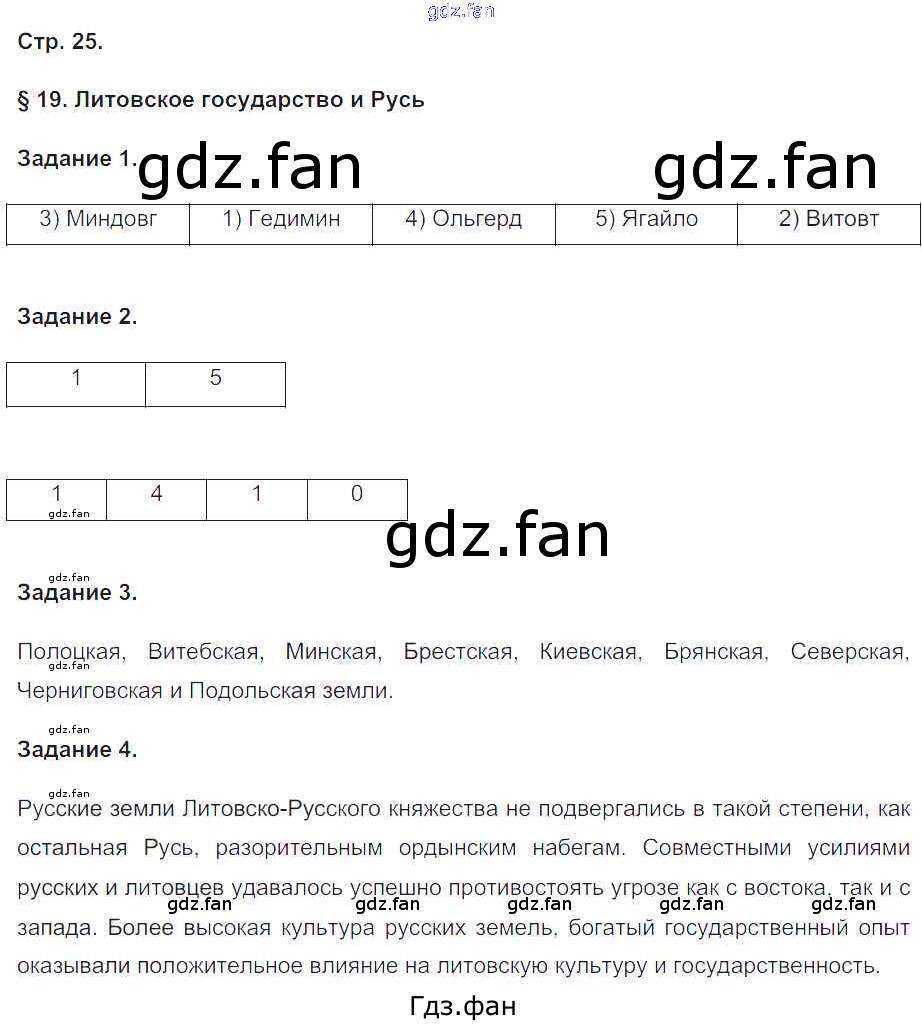 gdz.fan

Стр. 25.

§ 19. Литовское государство и Русь

Задание 1. gdz.fan gdz.fan

| 3) Миндовг | 1) Гедимин | 4) Ольгерд | 5) Ягайло | 2) Витовт |
|---|---|---|---|---|

Задание 2.

| 1 | 5 |
|---|---|

| 1 | 4 | 1 | 0 |
|---|---|---|---|

gdz.fan

gdz.fan

gdz.fan

Задание 3.

Полоцкая, Витебская, Минская, Брестская, Киевская, Брянская, Северская, Черниговская и Подольская земли.

gdz.fan

gdz.fan

Задание 4.

gdz.fan

Русские земли Литовско-Русского княжества не подвергались в такой степени, как остальная Русь, разорительным ордынским набегам. Совместными усилиями русских и литовцев удавалось успешно противостоять угрозе как с востока, так и с запада. Более высокая культура русских земель, богатый государственный опыт оказывали положительное влияние на литовскую культуру и государственность.

gdz.fan gdz.fan gdz.fan gdz.fan gdz.fan

Гдз.фан